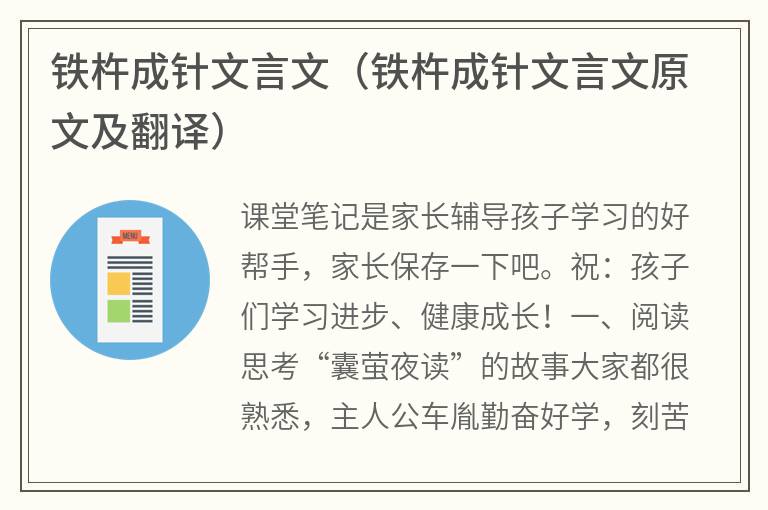 铁杵成针文言文（铁杵成针文言文原文及翻译）

MENU

课堂笔记是家长辅导孩子学习的好帮手，家长保存一下吧。祝：孩子们学习进步、健康成长！一、阅读思考“囊萤夜读”的故事大家都很熟悉，主人公车胤勤奋好学，刻苦